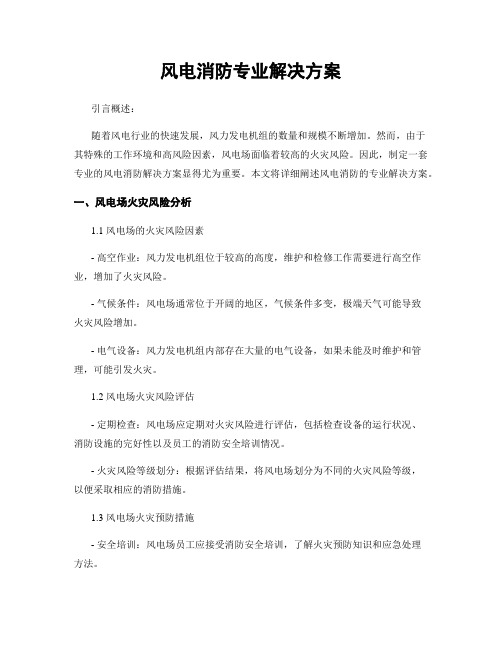 风电消防专业解决方案

引言概述：

随着风电行业的快速发展，风力发电机组的数量和规模不断增加。然而，由于其特殊的工作环境和高风险因素，风电场面临着较高的火灾风险。因此，制定一套专业的风电消防解决方案显得尤为重要。本文将详细阐述风电消防的专业解决方案。

一、风电场火灾风险分析

1.1 风电场的火灾风险因素

- 高空作业：风力发电机组位于较高的高度，维护和检修工作需要进行高空作业，增加了火灾风险。

- 气候条件：风电场通常位于开阔的地区，气候条件多变，极端天气可能导致火灾风险增加。

- 电气设备：风力发电机组内部存在大量的电气设备，如果未能及时维护和管理，可能引发火灾。

1.2 风电场火灾风险评估

- 定期检查：风电场应定期对火灾风险进行评估，包括检查设备的运行状况、消防设施的完好性以及员工的消防安全培训情况。

- 火灾风险等级划分：根据评估结果，将风电场划分为不同的火灾风险等级，以便采取相应的消防措施。

1.3 风电场火灾预防措施

- 安全培训：风电场员工应接受消防安全培训，了解火灾预防知识和应急处理方法。